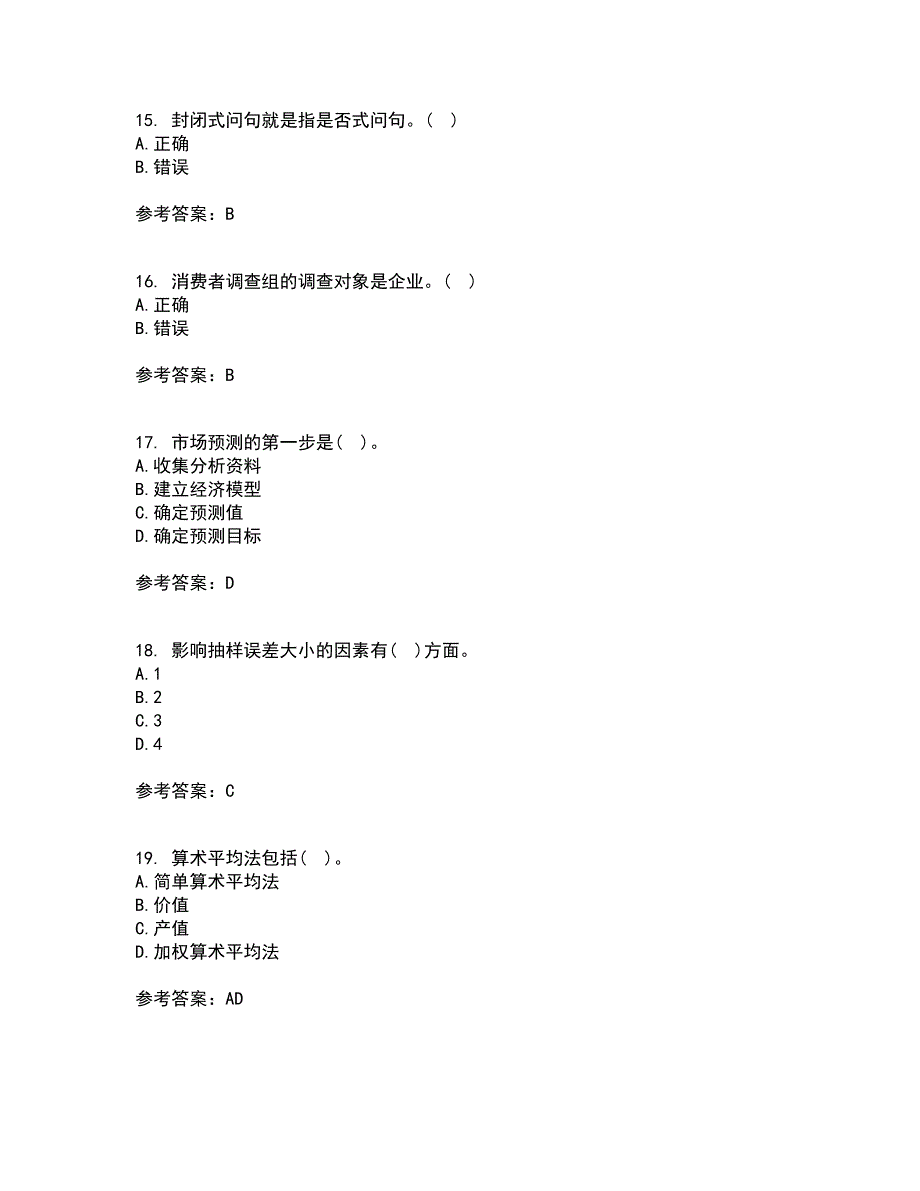 15. 封闭式问句就是指是否式问句。( )
A.正确
B.错误

参考答案：B

16. 消费者调查组的调查对象是企业。( )
A.正确
B.错误

参考答案：B

17. 市场预测的第一步是( )。
A.收集分析资料
B.建立经济模型
C.确定预测值
D.确定预测目标

参考答案：D

18. 影响抽样误差大小的因素有( )方面。
A.1
B.2
C.3
D.4

参考答案：C

19. 算术平均法包括( )。
A.简单算术平均法
B.价值
C.产值
D.加权算术平均法

参考答案：AD